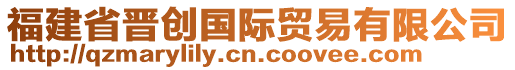 福建省晋创国际贸易有限公司
http://qzmarylily.cn.coovee.com